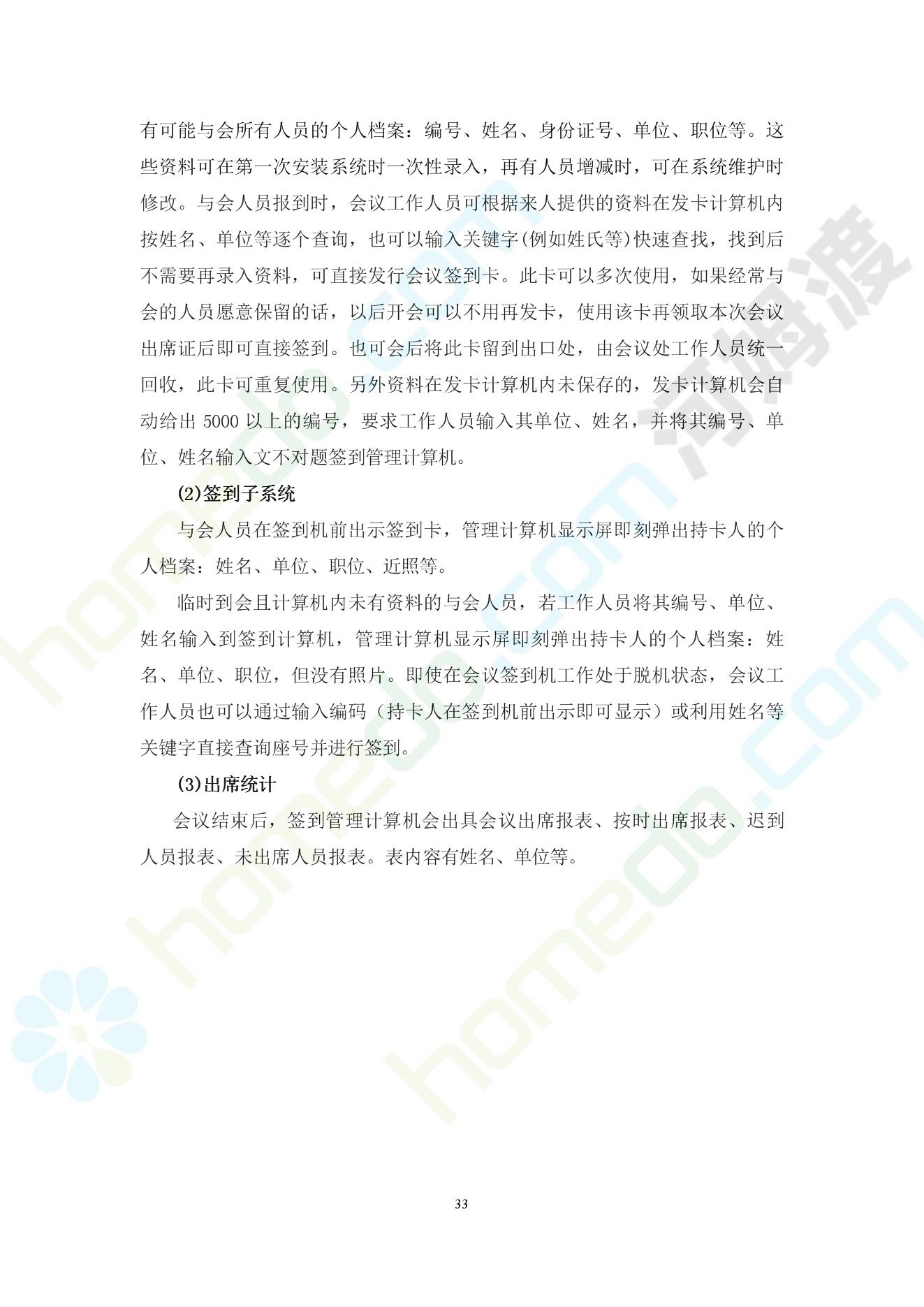 有可能与会所有人员的个人档案：编号、姓名、身份证号、单位、职位等。这些资料可在第一次安装系统时一次性录入，再有人员增减时，可在系统维护时修改。与会人员报到时，会议工作人员可根据来人提供的资料在发卡计算机内按姓名、单位等逐个查询，也可以输入关键字(例如姓氏等)快速查找，找到后不需要再录入资料，可直接发行会议签到卡。此卡可以多次使用，如果经常与会的人员愿意保留的话，以后开会可以不用再发卡，使用该卡再领取本次会议出席证后即可直接签到。也可会后将此卡留到出口处，由会议处工作人员统一回收，此卡可重复使用。另外资料在发卡计算机内未保存的，发卡计算机会自动给出 5000 以上的编号，要求工作人员输入其单位、姓名，并将其编号、单位、姓名输入文不对题签到管理计算机。

(2)签到子系统

与会人员在签到机前出示签到卡，管理计算机显示屏即刻弹出持卡人的个人档案：姓名、单位、职位、近照等。

临时到会且计算机内未有资料的与会人员，若工作人员将其编号、单位、姓名输入到签到计算机，管理计算机显示屏即刻弹出持卡人的个人档案：姓名、单位、职位，但没有照片。即使在会议签到机工作处于脱机状态，会议工作人员也可以通过输入编码（持卡人在签到机前出示即可显示）或利用姓名等关键字直接查询座号并进行签到。

(3)出席统计

会议结束后，签到管理计算机会出具会议出席报表、按时出席报表、迟到人员报表、未出席人员报表。表内容有姓名、单位等。

33

河姆渡
homedo.com
homedo.com
homedo.com